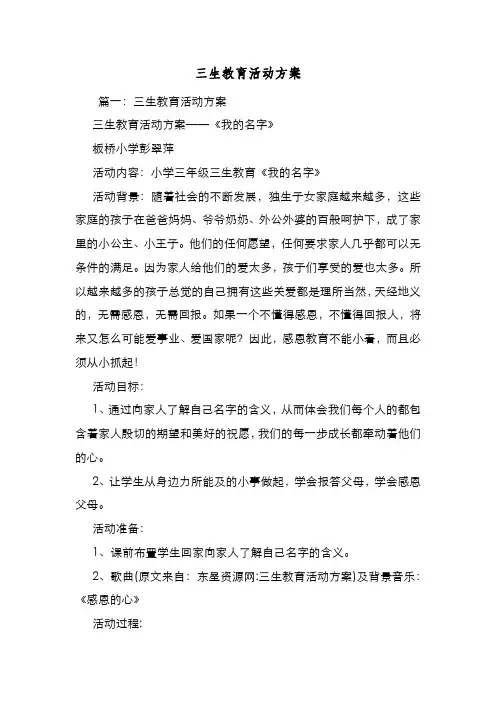 三生教育活动方案

篇一：三生教育活动方案

三生教育活动方案——《我的名字》

板桥小学彭翠萍

活动内容：小学三年级三生教育《我的名字》

活动背景：随着社会的不断发展，独生子女家庭越来越多，这些家庭的孩子在爸爸妈妈、爷爷奶奶、外公外婆的百般呵护下，成了家里的小公主、小王子。他们的任何愿望，任何要求家人几乎都可以无条件的满足。因为家人给他们的爱太多，孩子们享受的爱也太多。所以越来越多的孩子总觉的自己拥有这些关爱都是理所当然，天经地义的，无需感恩，无需回报。如果一个不懂得感恩，不懂得回报人，将来又怎么可能爱事业、爱国家呢？因此，感恩教育不能小看，而且必须从小抓起！

活动目标：

1、通过向家人了解自己名字的含义，从而体会我们每个人的都包含着家人殷切的期望和美好的祝愿，我们的每一步成长都牵动着他们的心。

2、让学生从身边力所能及的小事做起，学会报答父母，学会感恩父母。

活动准备：

1、课前布置学生回家向家人了解自己名字的含义。

2、歌曲(原文来自：东星资源网:三生教育活动方案)及背景音乐：《感恩的心》

活动过程：